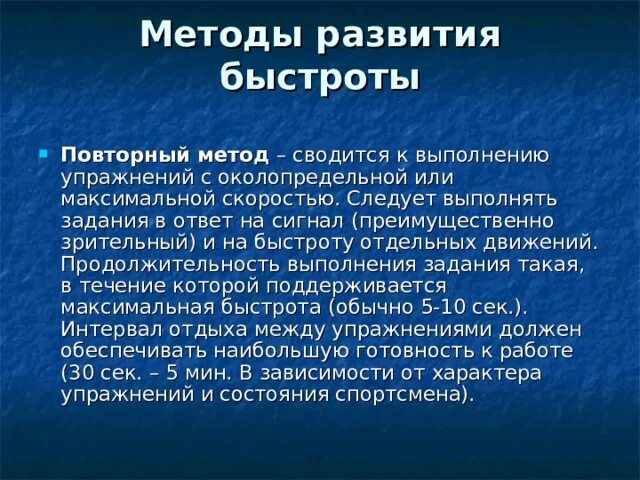 Методы развития быстроты

Повторный метод – сводится к выполнению упражнений с околопредельной или максимальной скоростью. Следует выполнять задания в ответ на сигнал (преимущественно зрительный) и на быстроту отдельных движений. Продолжительность выполнения задания такая, в течение которой поддерживается максимальная быстрота (обычно 5-10 сек.). Интервал отдыха между упражнениями должен обеспечивать наибольшую готовность к работе (30 сек. – 5 мин. В зависимости от характера упражнений и состояния спортсмена).